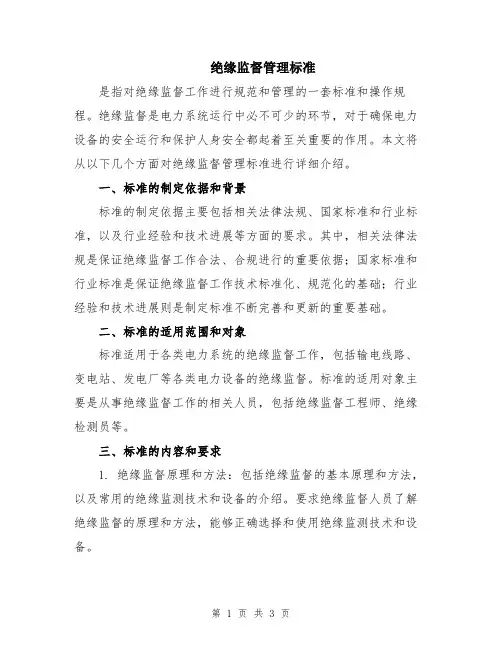 绝缘监督管理标准

是指对绝缘监督工作进行规范和管理的一套标准和操作规程。绝缘监督是电力系统运行中必不可少的环节，对于确保电力设备的安全运行和保护人身安全都起着至关重要的作用。本文将从以下几个方面对绝缘监督管理标准进行详细介绍。

一、标准的制定依据和背景

标准的制定依据主要包括相关法律法规、国家标准和行业标准，以及行业经验和技术进展等方面的要求。其中，相关法律法规是保证绝缘监督工作合法、合规进行的重要依据；国家标准和行业标准是保证绝缘监督工作技术标准化、规范化的基础；行业经验和技术进展则是制定标准不断完善和更新的重要基础。

二、标准的适用范围和对象

标准适用于各类电力系统的绝缘监督工作，包括输电线路、变电站、发电厂等各类电力设备的绝缘监督。标准的适用对象主要是从事绝缘监督工作的相关人员，包括绝缘监督工程师、绝缘检测员等。

三、标准的内容和要求

1. 绝缘监督原理和方法：包括绝缘监督的基本原理和方法，以及常用的绝缘监测技术和设备的介绍。要求绝缘监督人员了解绝缘监督的原理和方法，能够正确选择和使用绝缘监测技术和设备。

第 1 页 共 3 页